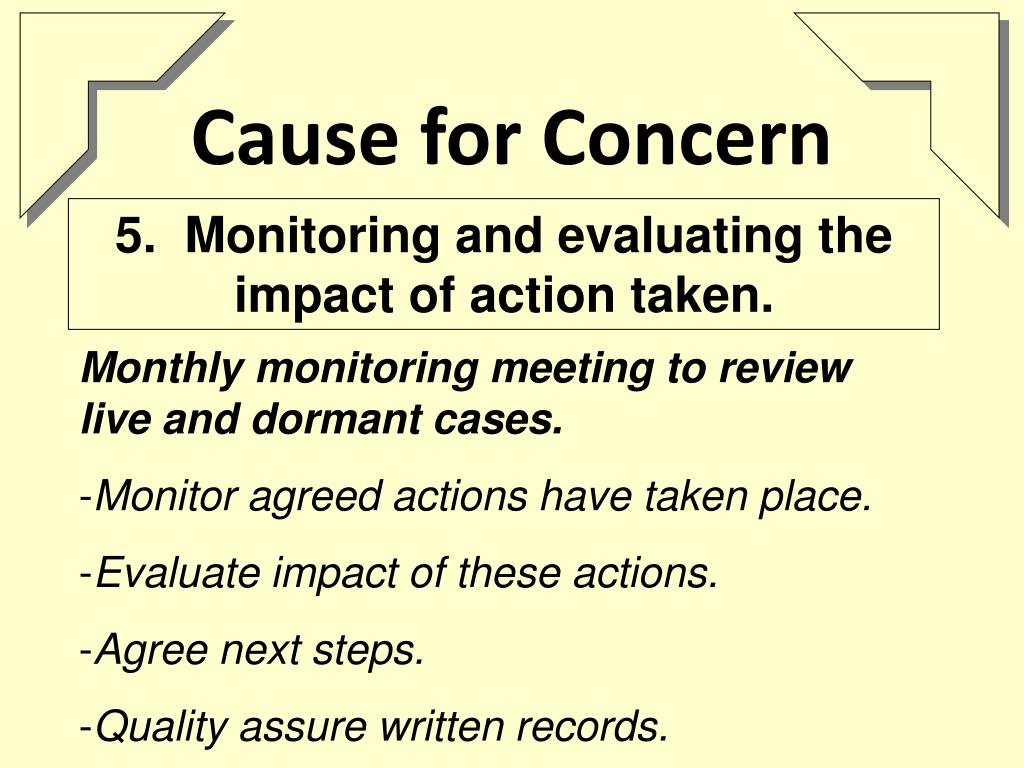 Cause for Concern

5. Monitoring and evaluating the impact of action taken.

Monthly monitoring meeting to review live and dormant cases.

-Monitor agreed actions have taken place.

-Evaluate impact of these actions.

-Agree next steps.

-Quality assure written records.